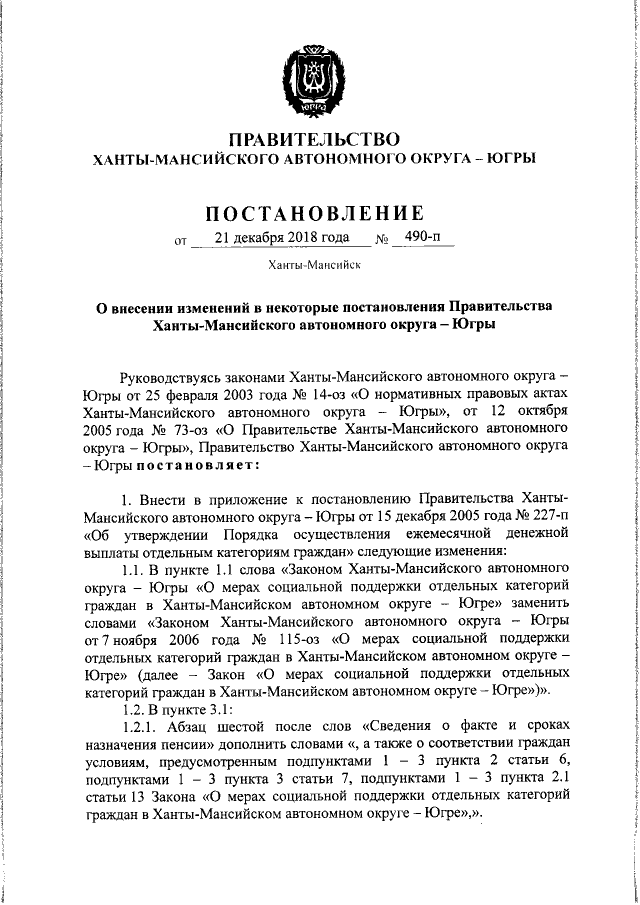 ЮГРА

ПРАВИТЕЛЬСТВО
ХАНТЫ-МАНСИЙСКОГО АВТОНОМНОГО ОКРУГА – ЮГРЫ

ПОСТАНОВЛЕНИЕ

от 21 декабря 2018 года № 490-п

Ханты-Мансийск

О внесении изменений в некоторые постановления Правительства Ханты-Мансийского автономного округа – Югры

Руководствуясь законами Ханты-Мансийского автономного округа – Югры от 25 февраля 2003 года № 14-оз «О нормативных правовых актах Ханты-Мансийского автономного округа – Югры», от 12 октября 2005 года № 73-оз «О Правительстве Ханты-Мансийского автономного округа – Югры», Правительство Ханты-Мансийского автономного округа – Югры постановляет:

1. Внести в приложение к постановлению Правительства Ханты-Мансийского автономного округа – Югры от 15 декабря 2005 года № 227-п «Об утверждении Порядка осуществления ежемесячной денежной выплаты отдельным категориям граждан» следующие изменения:

1.1. В пункте 1.1 слова «Законом Ханты-Мансийского автономного округа – Югры «О мерах социальной поддержки отдельных категорий граждан в Ханты-Мансийском автономном округе – Югре» заменить словами «Законом Ханты-Мансийского автономного округа – Югры от 7 ноября 2006 года № 115-оз «О мерах социальной поддержки отдельных категорий граждан в Ханты-Мансийском автономном округе – Югре» (далее – Закон «О мерах социальной поддержки отдельных категорий граждан в Ханты-Мансийском автономном округе – Югре»)».

1.2. В пункте 3.1:

1.2.1. Абзац шестой после слов «Сведения о факте и сроках назначения пенсии» дополнить словами «, а также о соответствии граждан условиям, предусмотренным подпунктами 1 – 3 пункта 2 статьи 6, подпунктами 1 – 3 пункта 3 статьи 7, подпунктами 1 – 3 пункта 2.1 статьи 13 Закона «О мерах социальной поддержки отдельных категорий граждан в Ханты-Мансийском автономном округе – Югре»,».